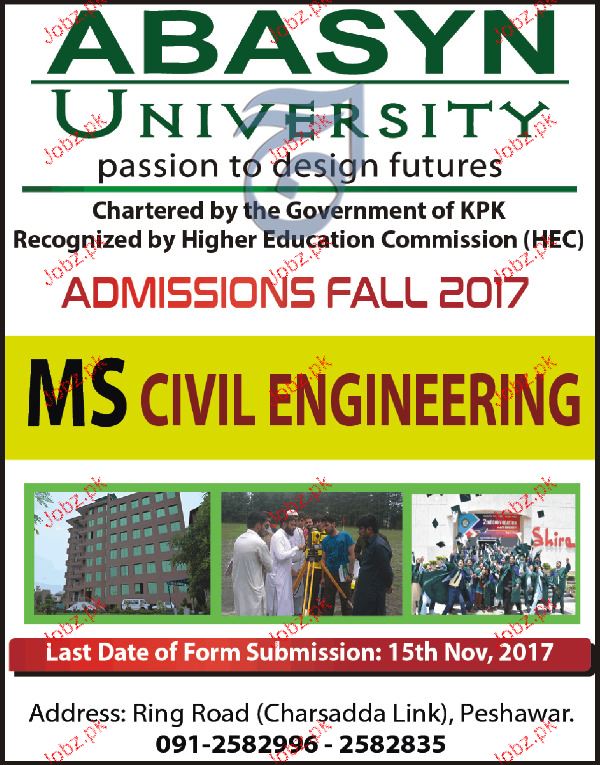 ABASYN
UNIVERSITY
passion to design futures

Chartered by the Government of KPK
Recognized by Higher Education Commission (HEC)

ADMISSIONS FALL 2017

MS CIVIL ENGINEERING

Last Date of Form Submission: 15th Nov, 2017

Address: Ring Road (Charsadda Link), Peshawar.
091-2582996 - 2582835

Jobz.pk